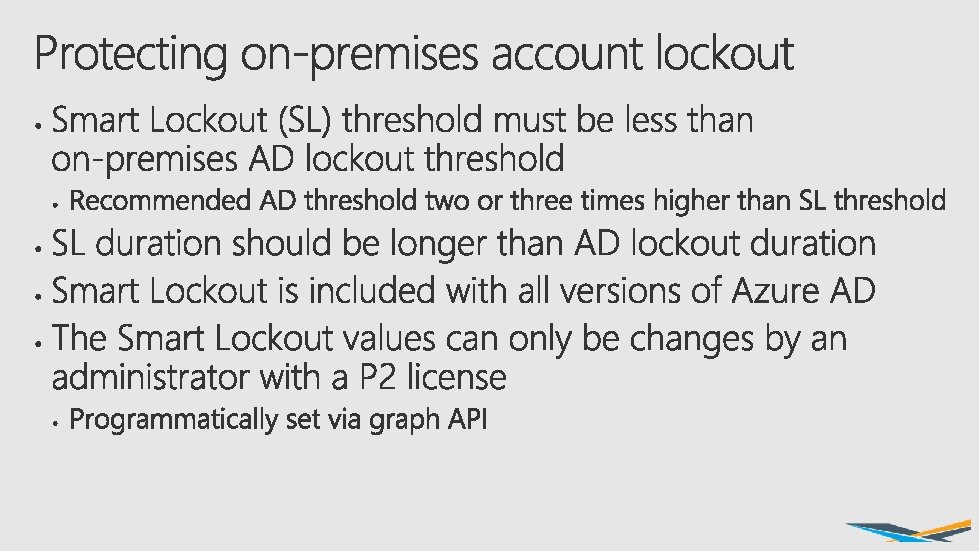 Protecting on-premises account lockout

• Smart Lockout (SL) threshold must be less than on-premises AD lockout threshold
• Recommended AD threshold two or three times higher than SL threshold
• SL duration should be longer than AD lockout duration
• Smart Lockout is included with all versions of Azure AD
• The Smart Lockout values can only be changes by an administrator with a P2 license
• Programmatically set via graph API